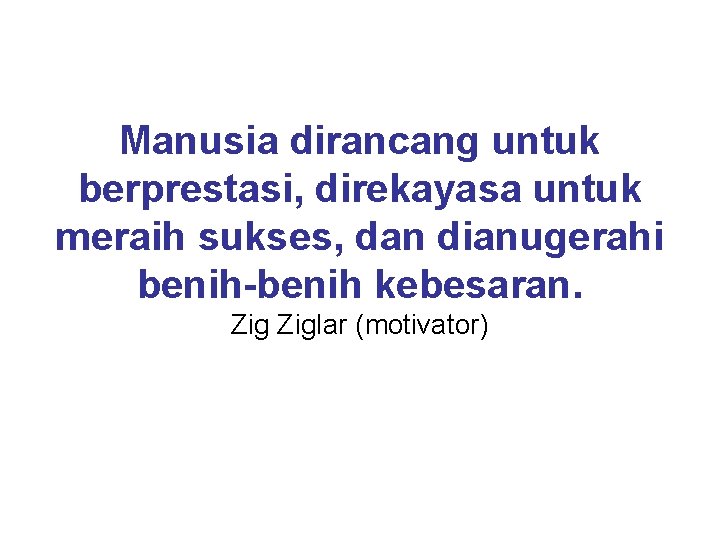 Manusia dirancang untuk berprestasi, direkayasa untuk meraih sukses, dan dianugerahi benih-benih kebesaran.

Zig Ziglar (motivator)